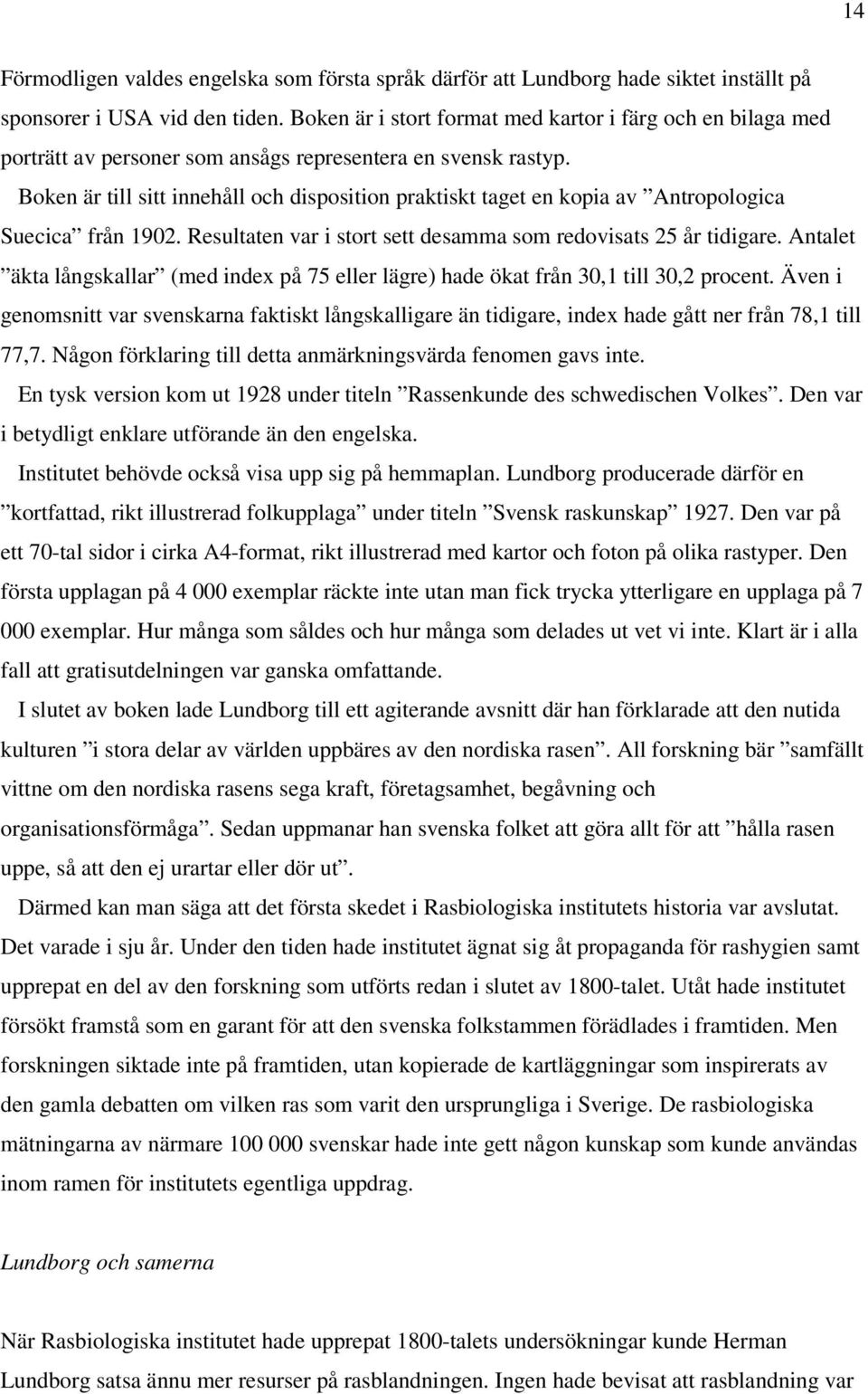 14

Förmodligen valdes engelska som första språk därför att Lundborg hade siktet inställt på sponsorer i USA vid den tiden. Boken är i stort format med kartor i färg och en bilaga med porträtt av personer som ansågs representera en svensk rastyp.

Boken är till sitt innehåll och disposition praktiskt taget en kopia av ”Antropologica Suecica” från 1902. Resultaten var i stort sett desamma som redovisats 25 år tidigare. Antalet ”äkta långskallar” (med index på 75 eller lägre) hade ökat från 30,1 till 30,2 procent. Även i genomsnitt var svenskarna faktiskt långskalligare än tidigare, index hade gått ner från 78,1 till 77,7. Någon förklaring till detta anmärkningsvärda fenomen gavs inte.

En tysk version kom ut 1928 under titeln ”Rassenkunde des schwedischen Volkes”. Den var i betydligt enklare utförande än den engelska.

Institutet behövde också visa upp sig på hemmaplan. Lundborg producerade därför en ”kortfattad, rikt illustrerad folkupplaga” under titeln ”Svensk raskunskap” 1927. Den var på ett 70-tal sidor i cirka A4-format, rikt illustrerad med kartor och foton på olika rastyper. Den första upplagan på 4 000 exemplar räckte inte utan man fick trycka ytterligare en upplaga på 7 000 exemplar. Hur många som såldes och hur många som delades ut vet vi inte. Klart är i alla fall att gratisutdelningen var ganska omfattande.

I slutet av boken lade Lundborg till ett agiterande avsnitt där han förklarade att den nutida kulturen ”i stora delar av världen uppbäres av den nordiska rasen”. All forskning bär ”samfällt vittne om den nordiska rasens sega kraft, företagsamhet, begåvning och organisationsförmåga”. Sedan uppmanar han svenska folket att göra allt för att ”hålla rasen uppe, så att den ej urartar eller dör ut”.

Därmed kan man säga att det första skedet i Rasbiologiska institutets historia var avslutat. Det varade i sju år. Under den tiden hade institutet ägnat sig åt propaganda för rashygien samt upprepat en del av den forskning som utförts redan i slutet av 1800-talet. Utåt hade institutet försökt framstå som en garant för att den svenska folkstammen förädlades i framtiden. Men forskningen siktade inte på framtiden, utan kopierade de kartläggningar som inspirerats av den gamla debatten om vilken ras som varit den ursprungliga i Sverige. De rasbiologiska mätningarna av närmare 100 000 svenskar hade inte gett någon kunskap som kunde användas inom ramen för institutets egentliga uppdrag.

Lundborg och samerna

När Rasbiologiska institutet hade upprepat 1800-talets undersökningar kunde Herman Lundborg satsa ännu mer resurser på rasblandningen. Ingen hade bevisat att rasblandning var